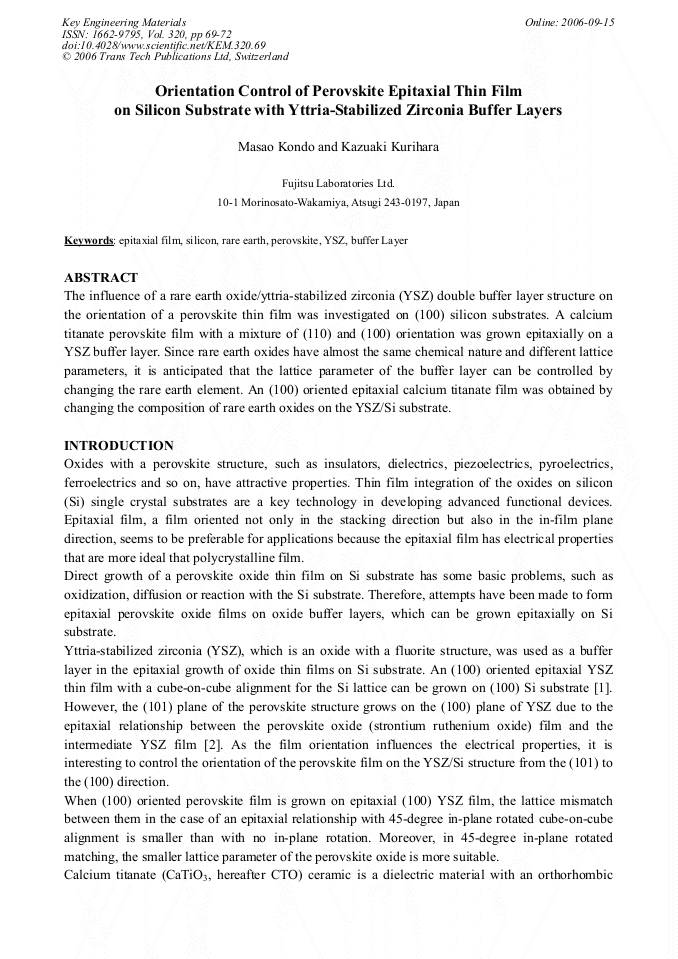 Key Engineering Materials
ISSN: 1662-9795, Vol. 320, pp 69-72
doi:10.4028/www.scientific.net/KEM.320.69
© 2006 Trans Tech Publications Ltd, Switzerland

Online: 2006-09-15

Orientation Control of Perovskite Epitaxial Thin Film on Silicon Substrate with Yttria-Stabilized Zirconia Buffer Layers

Masao Kondo and Kazuaki Kurihara

Fujitsu Laboratories Ltd.
10-1 Morinosato-Wakamiya, Atsugi 243-0197, Japan

Keywords: epitaxial film, silicon, rare earth, perovskite, YSZ, buffer Layer

ABSTRACT
The influence of a rare earth oxide/yttria-stabilized zirconia (YSZ) double buffer layer structure on the orientation of a perovskite thin film was investigated on (100) silicon substrates. A calcium titanate perovskite film with a mixture of (110) and (100) orientation was grown epitaxially on a YSZ buffer layer. Since rare earth oxides have almost the same chemical nature and different lattice parameters, it is anticipated that the lattice parameter of the buffer layer can be controlled by changing the rare earth element. An (100) oriented epitaxial calcium titanate film was obtained by changing the composition of rare earth oxides on the YSZ/Si substrate.

INTRODUCTION
Oxides with a perovskite structure, such as insulators, dielectrics, piezoelectrics, pyroelectrics, ferroelectrics and so on, have attractive properties. Thin film integration of the oxides on silicon (Si) single crystal substrates are a key technology in developing advanced functional devices. Epitaxial film, a film oriented not only in the stacking direction but also in the in-film plane direction, seems to be preferable for applications because the epitaxial film has electrical properties that are more ideal that polycrystalline film.
Direct growth of a perovskite oxide thin film on Si substrate has some basic problems, such as oxidization, diffusion or reaction with the Si substrate. Therefore, attempts have been made to form epitaxial perovskite oxide films on oxide buffer layers, which can be grown epitaxially on Si substrate.
Yttria-stabilized zirconia (YSZ), which is an oxide with a fluorite structure, was used as a buffer layer in the epitaxial growth of oxide thin films on Si substrate. An (100) oriented epitaxial YSZ thin film with a cube-on-cube alignment for the Si lattice can be grown on (100) Si substrate [1]. However, the (101) plane of the perovskite structure grows on the (100) plane of YSZ due to the epitaxial relationship between the perovskite oxide (strontium ruthenium oxide) film and the intermediate YSZ film [2]. As the film orientation influences the electrical properties, it is interesting to control the orientation of the perovskite film on the YSZ/Si structure from the (101) to the (100) direction.
When (100) oriented perovskite film is grown on epitaxial (100) YSZ film, the lattice mismatch between them in the case of an epitaxial relationship with 45-degree in-plane rotated cube-on-cube alignment is smaller than with no in-plane rotation. Moreover, in 45-degree in-plane rotated matching, the smaller lattice parameter of the perovskite oxide is more suitable.
Calcium titanate ($CaTiO_3$, hereafter CTO) ceramic is a dielectric material with an orthorhombic